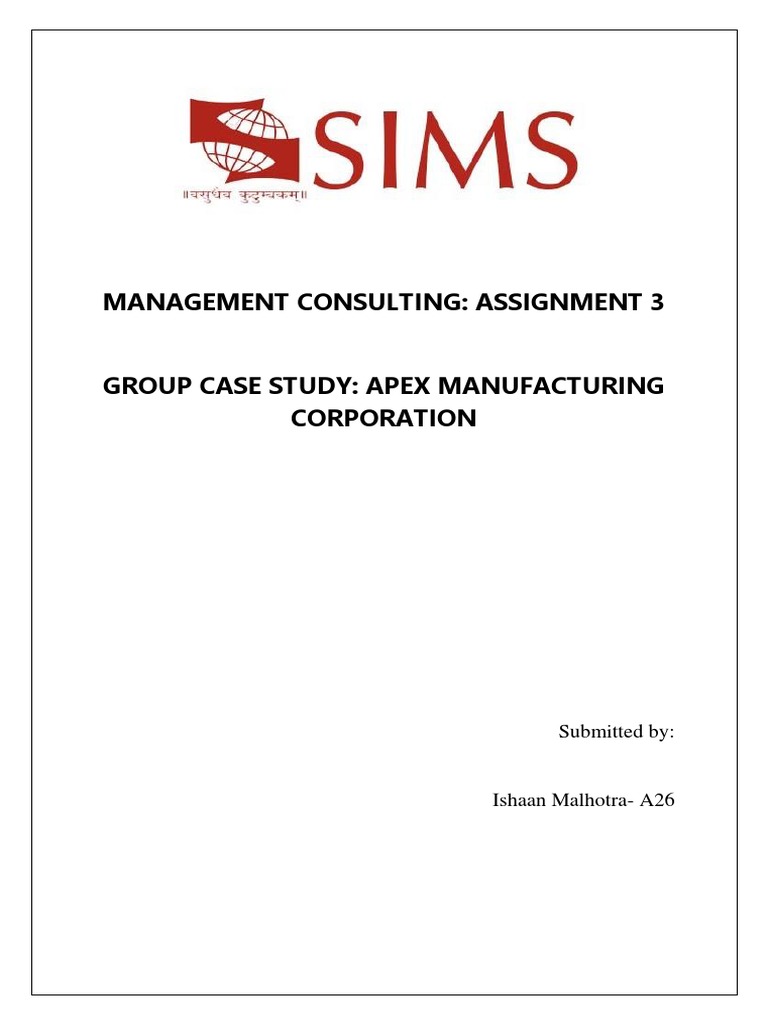 SIMS
॥वसुधैव कुटुम्बकम्॥

MANAGEMENT CONSULTING: ASSIGNMENT 3

GROUP CASE STUDY: APEX MANUFACTURING CORPORATION

Submitted by:

Ishaan Malhotra- A26